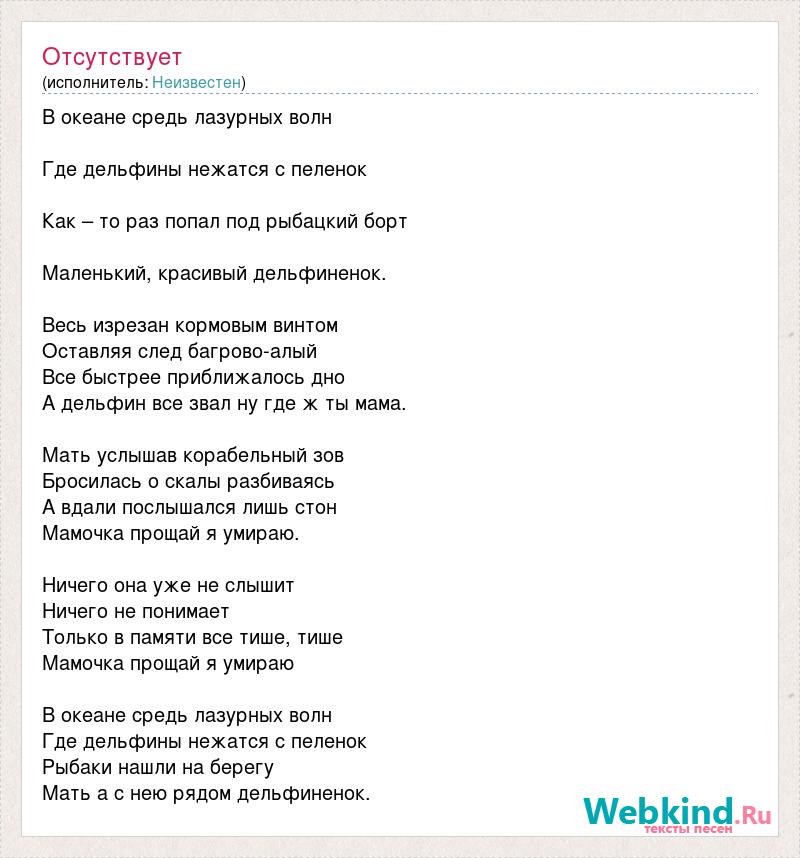 Отсутствует
(исполнитель: Неизвестен)

В океане средь лазурных волн

Где дельфины нежатся с пеленок

Как – то раз попал под рыбацкий борт

Маленький, красивый дельфиненок.

Весь изрезан кормовым винтом
Оставляя след багрово-алый
Все быстрее приближалось дно
А дельфин все звал ну где ж ты мама.

Мать услышав корабельный зов
Бросилась о скалы разбиваясь
А вдали послышался лишь стон
Мамочка прощай я умираю.

Ничего она уже не слышит
Ничего не понимает
Только в памяти все тише, тише
Мамочка прощай я умираю

В океане средь лазурных волн
Где дельфины нежатся с пеленок
Рыбаки нашли на берегу
Мать а с нею рядом дельфиненок.

Webkind.Ru
тексты песен